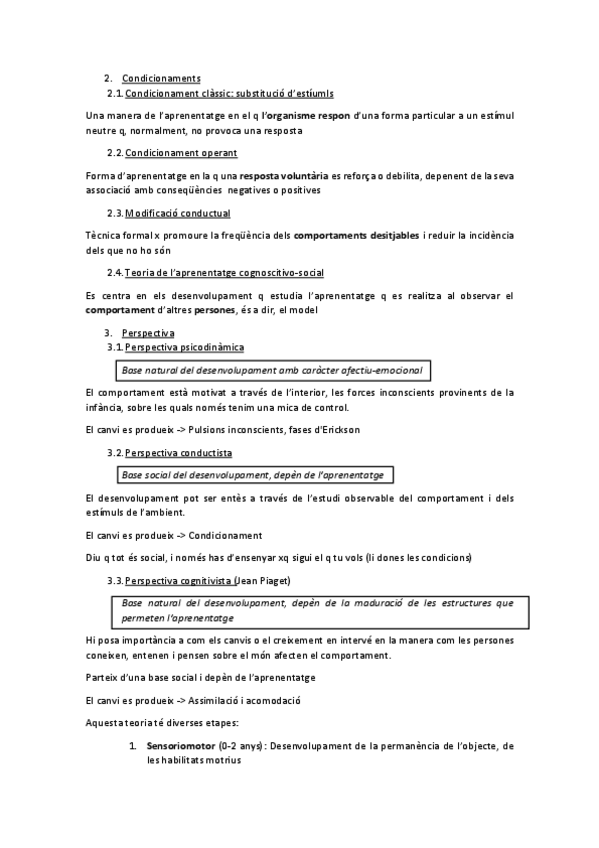 2. Condicionaments

2.1. Condicionament clàssic: substitució d'estíumls

Una manera de l'aprenentatge en el q l'organisme respon d'una forma particular a un estímul neutre q, normalment, no provoca una resposta

2.2. Condicionament operant

Forma d'aprenentatge en la q una resposta voluntària es reforça o debilita, depenent de la seva associació amb conseqüències negatives o positives

2.3. Modificació conductual

Tècnica formal x promoure la freqüència dels comportaments desitjables i reduir la incidència dels que no ho són

2.4. Teoria de l'aprenentatge cognoscitivo-social

Es centra en els desenvolupament q estudia l'aprenentatge q es realitza al observar el comportament d'altres persones, és a dir, el model

3. Perspectiva

3.1. Perspectiva psicodinàmica

Base natural del desenvolupament amb caràcter afectiu-emocional

El comportament està motivat a través de l'interior, les forces inconscients provinents de la infància, sobre les quals només tenim una mica de control.

El canvi es produeix -> Pulsions inconscients, fases d'Erickson

3.2. Perspectiva conductista

Base social del desenvolupament, depèn de l'aprenentatge

El desenvolupament pot ser entès a través de l'estudi observable del comportament i dels estímuls de l'ambient.

El canvi es produeix -> Condicionament

Diu q tot és social, i només has d'ensenyar xq sigui el q tu vols (li dones les condicions)

3.3. Perspectiva cognitivista (Jean Piaget)

Base natural del desenvolupament, depèn de la maduració de les estructures que permeten l'aprenentatge

Hi posa importància a com els canvis o el creixement en intervé en la manera com les persones coneixen, entenen i pensen sobre el món afecten el comportament.

Parteix d'una base social i depèn de l'aprenentatge

El canvi es produeix -> Assimilació i acomodació

Aquesta teoria té diverses etapes:

1. Sensoriomotor (0-2 anys): Desenvolupament de la permanència de l'objecte, de les habilitats motrius